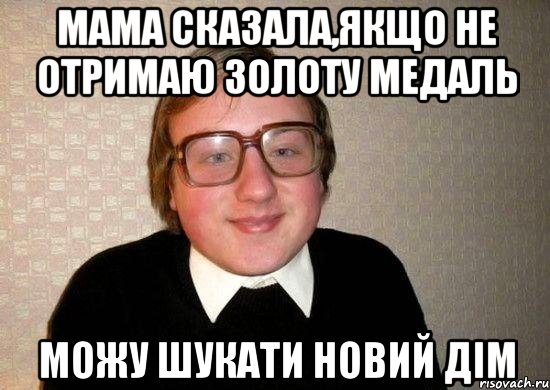 МАМА СКАЗАЛА,ЯКЩО НЕ ОТРИМАЮ ЗОЛОТУ МЕДАЛЬ

МОЖУ ШУКАТИ НОВИЙ ДІМ

risovach.ru